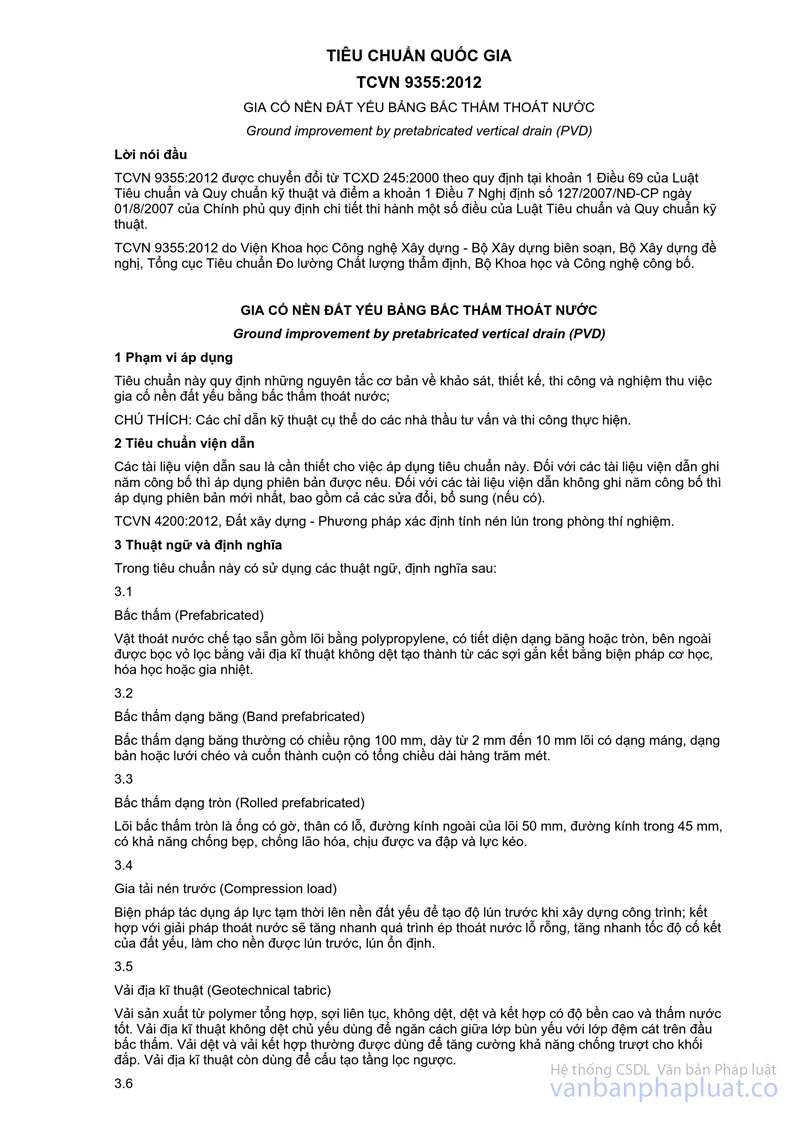 TIÊU CHUẨN QUỐC GIA

TCVN 9355:2012

GIA CỐ NỀN ĐẤT YẾU BẰNG BẤC THẤM THOÁT NƯỚC

Ground improvement by pretabricated vertical drain (PVD)

Lời nói đầu

TCVN 9355:2012 được chuyển đổi từ TCXD 245:2000 theo quy định tại khoản 1 Điều 69 của Luật Tiêu chuẩn và Quy chuẩn kỹ thuật và điểm a khoản 1 Điều 7 Nghị định số 127/2007/NĐ-CP ngày 01/8/2007 của Chính phủ quy định chi tiết thi hành một số điều của Luật Tiêu chuẩn và Quy chuẩn kỹ thuật.

TCVN 9355:2012 do Viện Khoa học Công nghệ Xây dựng - Bộ Xây dựng biên soạn, Bộ Xây dựng đề nghị, Tổng cục Tiêu chuẩn Đo lường Chất lượng thẩm định, Bộ Khoa học và Công nghệ công bố.

GIA CỐ NỀN ĐẤT YẾU BẰNG BẤC THẤM THOÁT NƯỚC

Ground improvement by pretabricated vertical drain (PVD)

1 Phạm vi áp dụng

Tiêu chuẩn này quy định những nguyên tắc cơ bản về khảo sát, thiết kế, thi công và nghiệm thu việc gia cố nền đất yếu bằng bấc thấm thoát nước;

CHÚ THÍCH: Các chỉ dẫn kỹ thuật cụ thể do các nhà thầu tư vấn và thi công thực hiện.

2 Tiêu chuẩn viện dẫn

Các tài liệu viện dẫn sau là cần thiết cho việc áp dụng tiêu chuẩn này. Đối với các tài liệu viện dẫn ghi năm công bố thì áp dụng phiên bản được nêu. Đối với các tài liệu viện dẫn không ghi năm công bố thì áp dụng phiên bản mới nhất, bao gồm cả các sửa đổi, bổ sung (nếu có).

TCVN 4200:2012, Đất xây dựng - Phương pháp xác định tính nén lún trong phòng thí nghiệm.

3 Thuật ngữ và định nghĩa

Trong tiêu chuẩn này có sử dụng các thuật ngữ, định nghĩa sau:

3.1

Bấc thấm (Prefabricated)

Vật thoát nước chế tạo sẵn gồm lõi bằng polypropylene, có tiết diện dạng băng hoặc tròn, bên ngoài được bọc vỏ lọc bằng vải địa kĩ thuật không dệt tạo thành từ các sợi gắn kết bằng biện pháp cơ học, hóa học hoặc gia nhiệt.

3.2

Bấc thấm dạng băng (Band prefabricated)

Bấc thấm dạng băng thường có chiều rộng 100 mm, dày từ 2 mm đến 10 mm lõi có dạng máng, dạng bản hoặc lưới chéo và cuốn thành cuộn có tổng chiều dài hàng trăm mét.

3.3

Bấc thấm dạng tròn (Rolled prefabricated)

Lõi bấc thấm tròn là ống có gờ, thân có lỗ, đường kính ngoài của lõi 50 mm, đường kính trong 45 mm, có khả năng chống bẹp, chống lão hóa, chịu được va đập và lực kéo.

3.4

Gia tải nén trước (Compression load)

Biện pháp tác dụng áp lực tạm thời lên nền đất yếu để tạo độ lún trước khi xây dựng công trình; kết hợp với giải pháp thoát nước sẽ tăng nhanh quá trình ép thoát nước lỗ rỗng, tăng nhanh tốc độ cố kết của đất yếu, làm cho nền được lún trước, lún ổn định.

3.5

Vải địa kĩ thuật (Geotechnical tabric)

Vải sản xuất từ polymer tổng hợp, sợi liên tục, không dệt, dệt và kết hợp có độ bền cao và thấm nước tốt. Vải địa kĩ thuật không dệt chủ yếu dùng để ngăn cách giữa lớp bùn yếu với lớp đệm cát trên đầu bấc thấm. Vải dệt và vải kết hợp thường được dùng để tăng cường khả năng chống trượt cho khối đắp. Vải địa kĩ thuật còn dùng để cấu tạo tầng lọc ngược.

3.6

Hệ thống CSDL Văn bản Pháp luật
vanbanphapluat.co